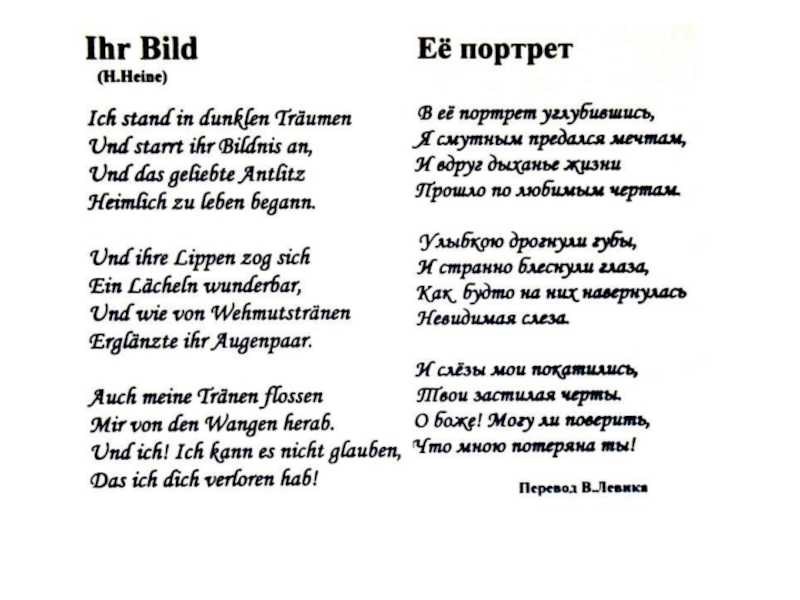 Ihr Bild
(H.Heine)

Ich stand in dunklen Träumen
Und starrt ihr Bildnis an,
Und das geliebte Antlitz
Heimlich zu leben begann.

Und ihre Lippen zog sich
Ein Lächeln wunderbar,
Und wie von Wehmutstränen
Erglänzte ihr Augenpaar.

Auch meine Tränen flossen
Mir von den Wangen herab.
Und ich! Ich kann es nicht glauben,
Das ich dich verloren hab!

Её портрет

В её портрет углубившись,
Я смутным предался мечтам,
И вдруг дыханье жизни
Прошло по любимым чертам.

Улыбкою дрогнули губы,
И странно блеснули глаза,
Как будто на них навернулась
Невидимая слеза.

И слёзы мои покатились,
Твои застилая черты.
О боже! Могу ли поверить,
Что мною потеряна ты!

Перевод В.Левика